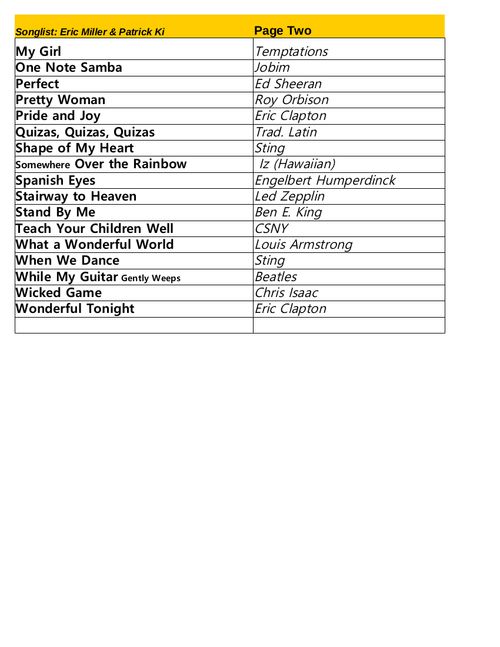 | Songlist: Eric Miller & Patrick Ki | Page Two |
|---|---|
| My Girl | Temptations |
| One Note Samba | Jobim |
| Perfect | Ed Sheeran |
| Pretty Woman | Roy Orbison |
| Pride and Joy | Eric Clapton |
| Quizas, Quizas, Quizas | Trad. Latin |
| Shape of My Heart | Sting |
| Somewhere Over the Rainbow | Iz (Hawaiian) |
| Spanish Eyes | Engelbert Humperdinck |
| Stairway to Heaven | Led Zepplin |
| Stand By Me | Ben E. King |
| Teach Your Children Well | CSNY |
| What a Wonderful World | Louis Armstrong |
| When We Dance | Sting |
| While My Guitar Gently Weeps | Beatles |
| Wicked Game | Chris Isaac |
| Wonderful Tonight | Eric Clapton |
| | |